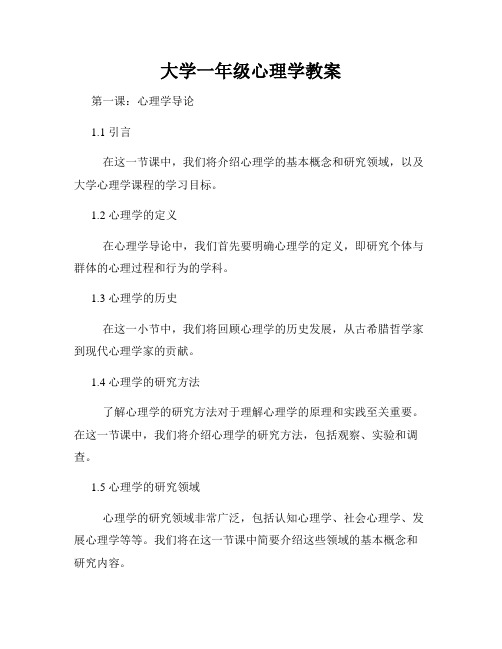 大学一年级心理学教案

第一课：心理学导论

1.1 引言

在这一节课中，我们将介绍心理学的基本概念和研究领域，以及大学心理学课程的学习目标。

1.2 心理学的定义

在心理学导论中，我们首先要明确心理学的定义，即研究个体与群体的心理过程和行为的学科。

1.3 心理学的历史

在这一小节中，我们将回顾心理学的历史发展，从古希腊哲学家到现代心理学家的贡献。

1.4 心理学的研究方法

了解心理学的研究方法对于理解心理学的原理和实践至关重要。在这一节课中，我们将介绍心理学的研究方法，包括观察、实验和调查。

1.5 心理学的研究领域

心理学的研究领域非常广泛，包括认知心理学、社会心理学、发展心理学等等。我们将在这一节课中简要介绍这些领域的基本概念和研究内容。